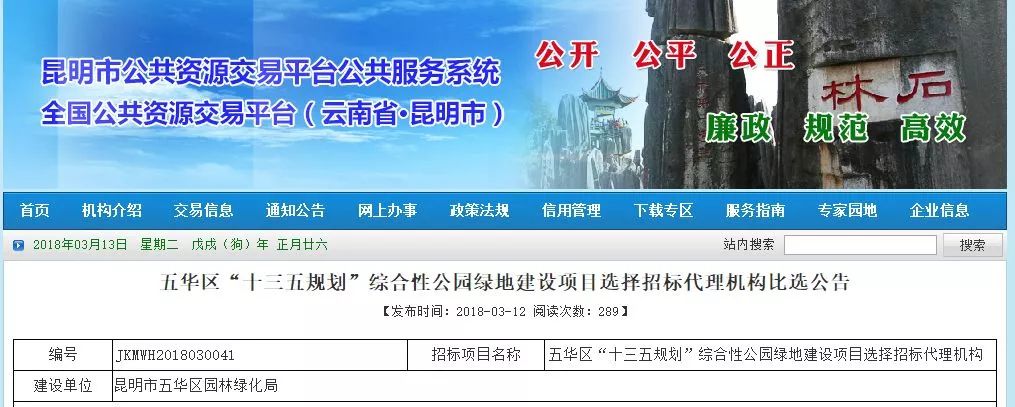 昆明市公共资源交易平台公共服务系统
全国公共资源交易平台（云南省·昆明市）

公开　公平　公正

林石

廉政　规范　高效

首页　机构介绍　交易信息　通知公告　网上办事　政策法规　信用管理　下载专区　服务指南　专家园地　企业信息

2018年03月13日　星期二　戊戌（狗）年　正月廿六　　站内搜索　搜索

五华区“十三五规划”综合性公园绿地建设项目选择招标代理机构比选公告

【发布时间：2018-03-12 阅读次数：289】

| 编号 | JKMWH2018030041 | 招标项目名称 | 五华区“十三五规划”综合性公园绿地建设项目选择招标代理机构 |
|---|---|---|---|
| 建设单位 | 昆明市五华区园林绿化局 | | |